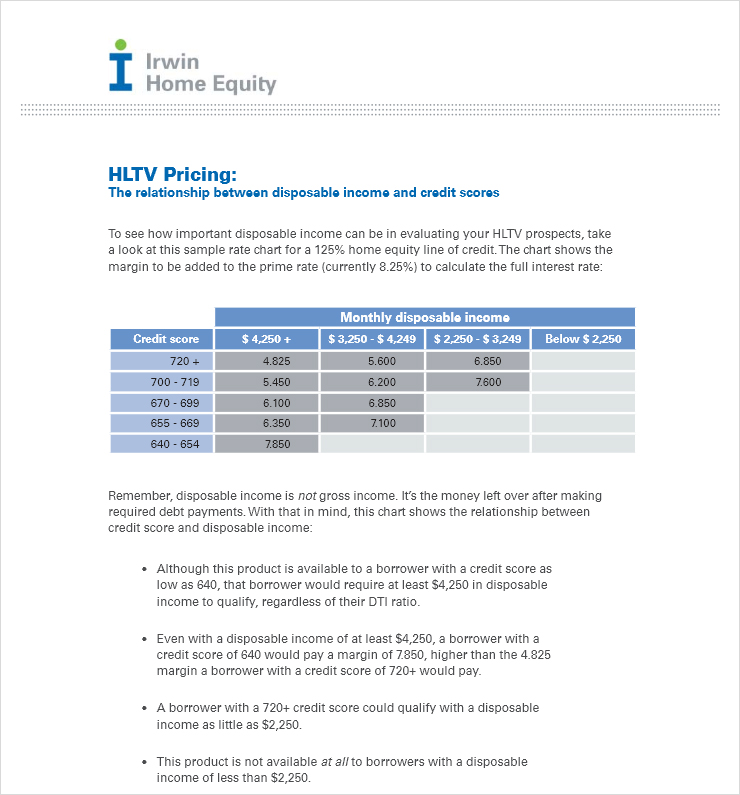 Irwin
Home Equity

HLTV Pricing:
The relationship between disposable income and credit scores

To see how important disposable income can be in evaluating your HLTV prospects, take a look at this sample rate chart for a 125% home equity line of credit. The chart shows the margin to be added to the prime rate (currently 8.25%) to calculate the full interest rate:

| | Monthly disposable income | | | |
|---|---|---|---|---|
| Credit score | \$ 4,250 + | \$ 3,250 - \$ 4,249 | \$ 2,250 - \$ 3,249 | Below \$ 2,250 |
| 720 + | 4.825 | 5.600 | 6.850 | |
| 700 - 719 | 5.450 | 6.200 | 7.600 | |
| 670 - 699 | 6.100 | 6.850 | | |
| 655 - 669 | 6.350 | 7.100 | | |
| 640 - 654 | 7.850 | | | |

Remember, disposable income is not gross income. It's the money left over after making required debt payments. With that in mind, this chart shows the relationship between credit score and disposable income:

• Although this product is available to a borrower with a credit score as low as 640, that borrower would require at least \$4,250 in disposable income to qualify, regardless of their DTI ratio.

• Even with a disposable income of at least \$4,250, a borrower with a credit score of 640 would pay a margin of 7.850, higher than the 4.825 margin a borrower with a credit score of 720+ would pay.

• A borrower with a 720+ credit score could qualify with a disposable income as little as \$2,250.

• This product is not available at all to borrowers with a disposable income of less than \$2,250.